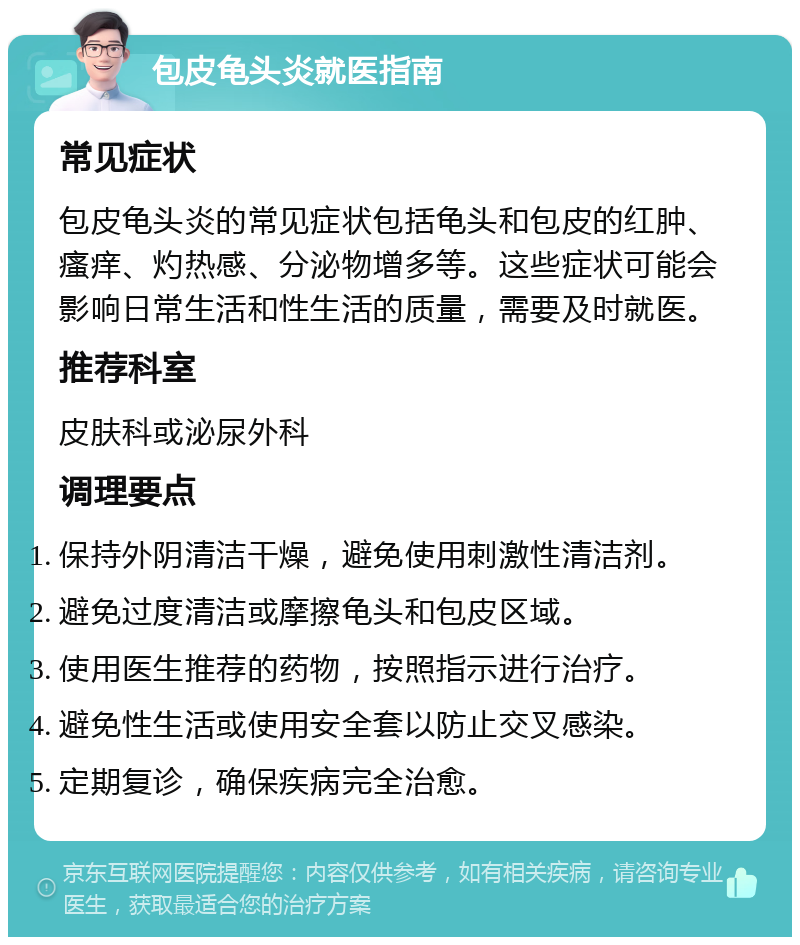 包皮龟头炎就医指南

常见症状

包皮龟头炎的常见症状包括龟头和包皮的红肿、瘙痒、灼热感、分泌物增多等。这些症状可能会影响日常生活和性生活的质量，需要及时就医。

推荐科室

皮肤科或泌尿外科

调理要点

1. 保持外阴清洁干燥，避免使用刺激性清洁剂。
2. 避免过度清洁或摩擦龟头和包皮区域。
3. 使用医生推荐的药物，按照指示进行治疗。
4. 避免性生活或使用安全套以防止交叉感染。
5. 定期复诊，确保疾病完全治愈。

京东互联网医院提醒您：内容仅供参考，如有相关疾病，请咨询专业医生，获取最适合您的治疗方案